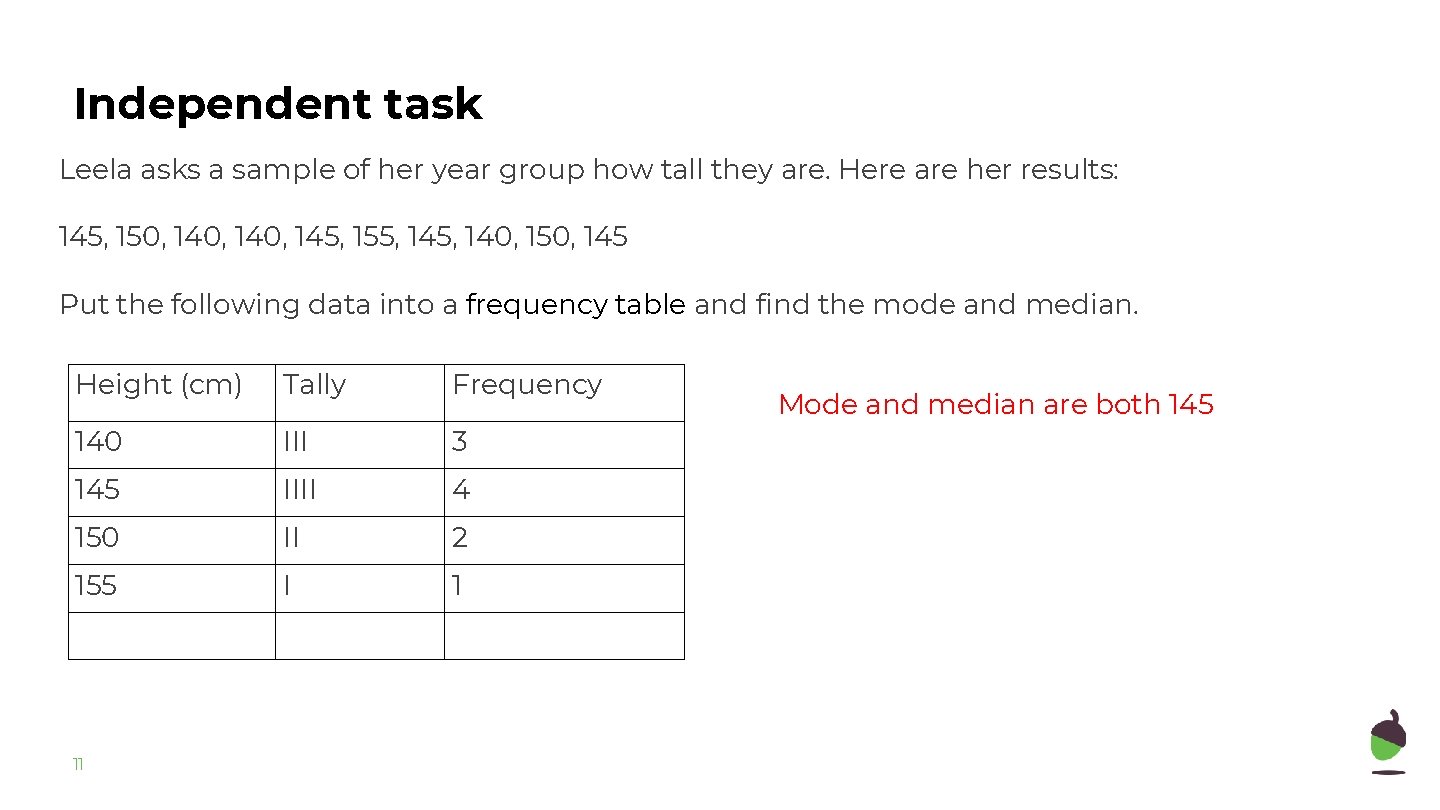 Independent task

Leela asks a sample of her year group how tall they are. Here are her results:

145, 150, 140, 140, 145, 155, 145, 140, 150, 145

Put the following data into a frequency table and find the mode and median.

| Height (cm) | Tally | Frequency |
|---|---|---|
| 140 | III | 3 |
| 145 | IIII | 4 |
| 150 | II | 2 |
| 155 | I | 1 |
| | | |

Mode and median are both 145

11